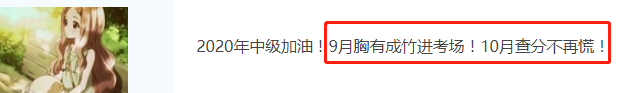 2020年中级加油！9月胸有成竹进考场！10月查分不再慌！